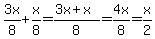 $\frac{3x}{8}+\frac{x}{8}=\frac{3x+x}{8}=\frac{4x}{8}=\frac{x}{2}$